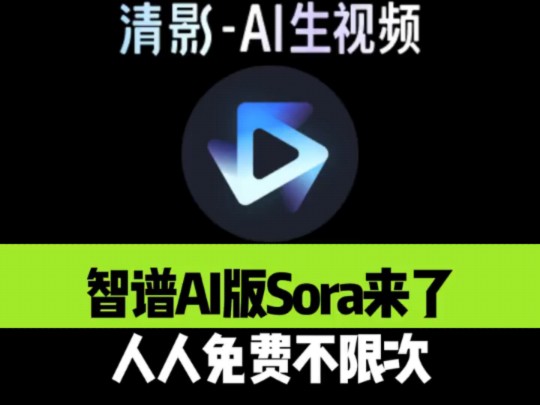 清影-AI生视频

智谱AI版Sora来了

人人免费不限次